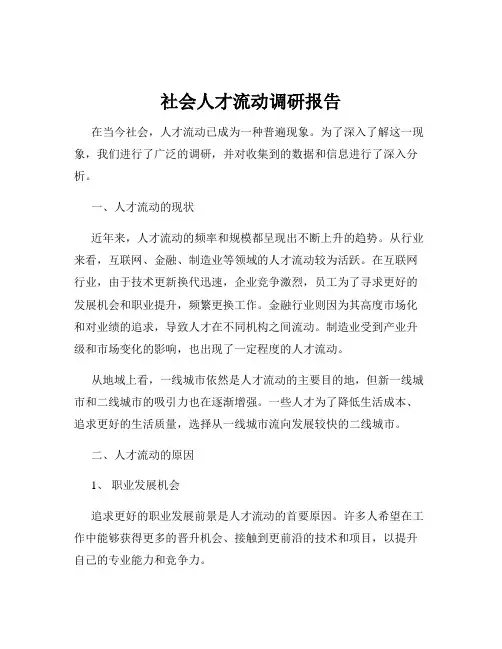 社会人才流动调研报告

在当今社会，人才流动已成为一种普遍现象。为了深入了解这一现象，我们进行了广泛的调研，并对收集到的数据和信息进行了深入分析。

一、人才流动的现状

近年来，人才流动的频率和规模都呈现出不断上升的趋势。从行业来看，互联网、金融、制造业等领域的人才流动较为活跃。在互联网行业，由于技术更新换代迅速，企业竞争激烈，员工为了寻求更好的发展机会和职业提升，频繁更换工作。金融行业则因为其高度市场化和对业绩的追求，导致人才在不同机构之间流动。制造业受到产业升级和市场变化的影响，也出现了一定程度的人才流动。

从地域上看，一线城市依然是人才流动的主要目的地，但新一线城市和二线城市的吸引力也在逐渐增强。一些人才为了降低生活成本、追求更好的生活质量，选择从一线城市流向发展较快的二线城市。

二、人才流动的原因

1、 职业发展机会

追求更好的职业发展前景是人才流动的首要原因。许多人希望在工作中能够获得更多的晋升机会、接触到更前沿的技术和项目，以提升自己的专业能力和竞争力。